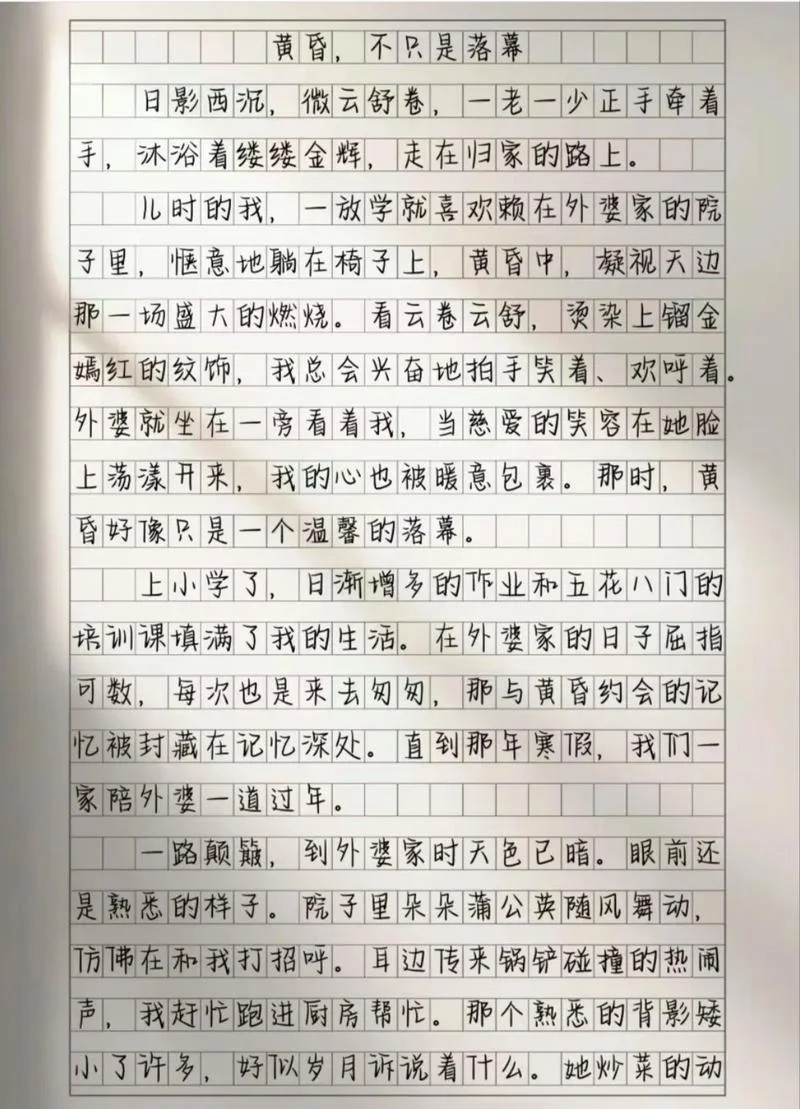 黄昏，不只是落幕

日影西沉，微云舒卷，一老一少正手牵着手，沐浴着缕缕金辉，走在归家的路上。

儿时的我，一放学就喜欢赖在外婆家的院子里，惬意地躺在椅子上，黄昏中，凝视天边那一场盛大的燃烧。看云卷云舒，烫染上镏金嫣红的纹饰，我总会兴奋地拍手笑着、欢呼着。外婆就坐在一旁看着我，当慈爱的笑容在她脸上荡漾开来，我的心也被暖意包裹。那时，黄昏好像只是一个温馨的落幕。

上小学了，日渐增多的作业和五花八门的培训课填满了我的生活。在外婆家的日子屈指可数，每次也是来去匆匆，那与黄昏约会的记忆被封藏在记忆深处。直到那年寒假，我们一家陪外婆一道过年。

一路颠簸，到外婆家时天色已暗。眼前还是熟悉的样子。院子里朵朵蒲公英随风舞动，仿佛在和我打招呼。耳边传来锅铲碰撞的热闹声，我赶忙跑进厨房帮忙。那个熟悉的背影矮小了许多，好似岁月诉说着什么。她炒菜的动